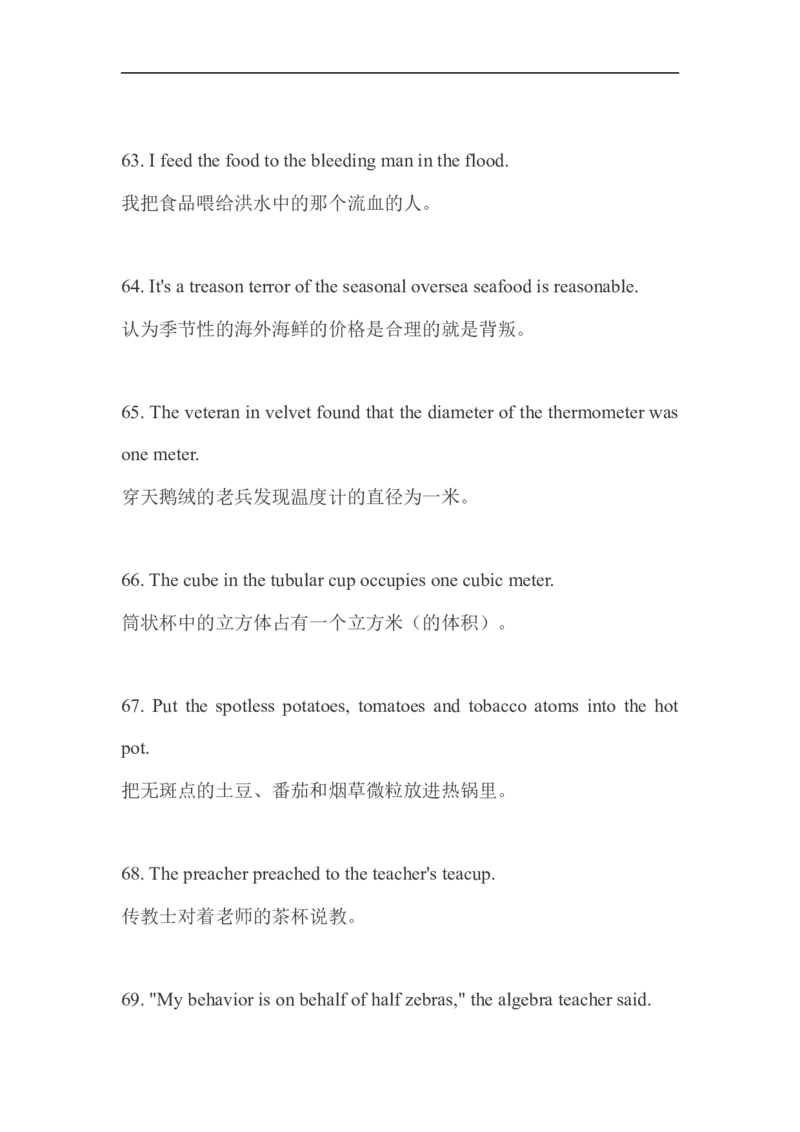 63. I feed the food to the bleeding man in the flood.
我把食品喂给洪水中的那个流血的人。

64. It's a treason terror of the seasonal oversea seafood is reasonable.
认为季节性的海外海鲜的价格是合理的就是背叛。

65. The veteran in velvet found that the diameter of the thermometer was one meter.
穿天鹅绒的老兵发现温度计的直径为一米。

66. The cube in the tubular cup occupies one cubic meter.
筒状杯中的立方体占有一个立方米（的体积）。

67. Put the spotless potatoes, tomatoes and tobacco atoms into the hot pot.
把无斑点的土豆、番茄和烟草微粒放进热锅里。

68. The preacher preached to the teacher's teacup.
传教士对着老师的茶杯说教。

69. "My behavior is on behalf of half zebras," the algebra teacher said.